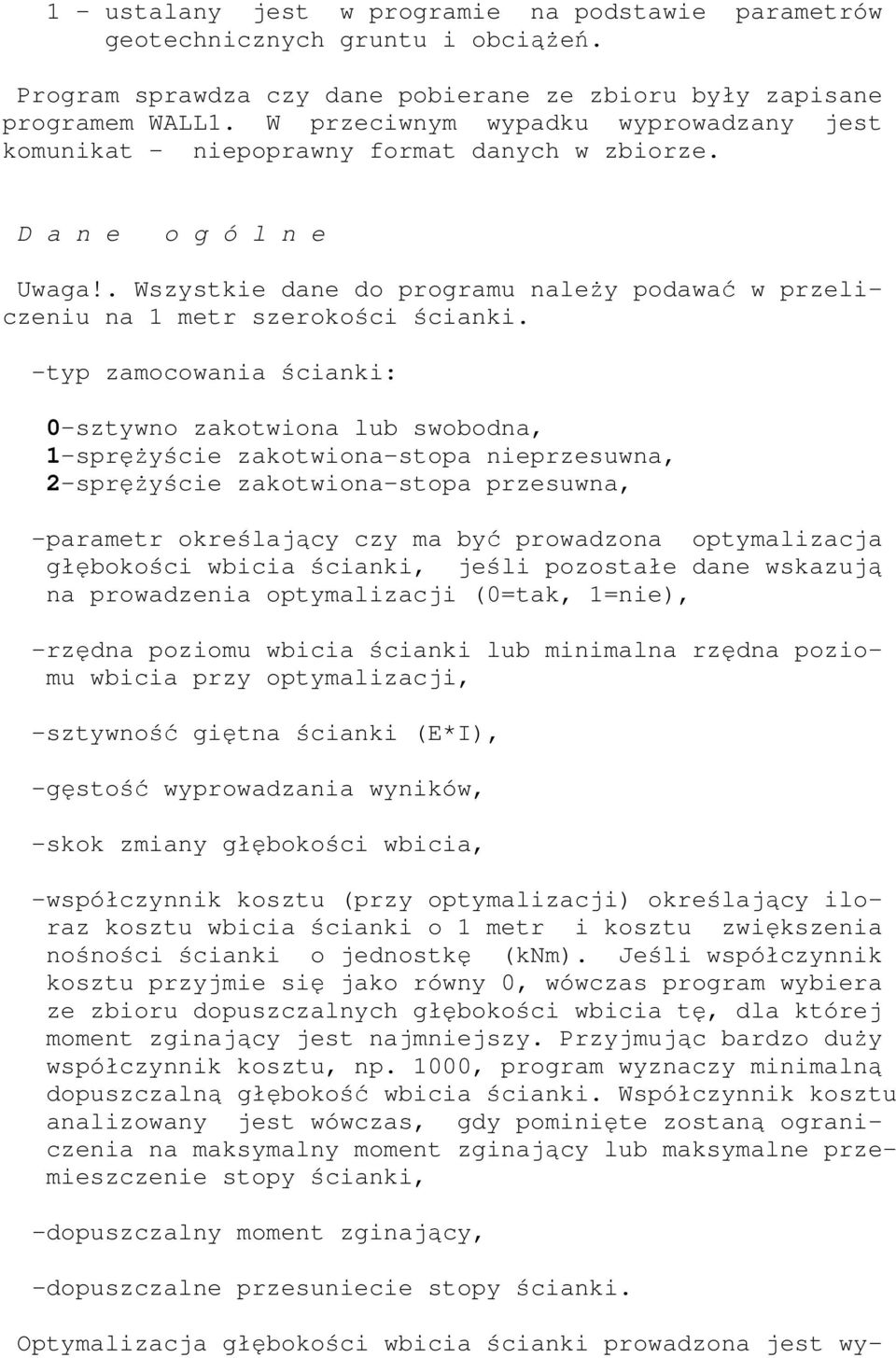 1 - ustalany jest w programie na podstawie parametrów geotechnicznych gruntu i obciążeń.

Program sprawdza czy dane pobierane ze zbioru były zapisane programem WALL1. W przeciwnym wypadku wyprowadzany jest komunikat - niepoprawny format danych w zbiorze.

D a n e o g ó l n e

Uwaga!. Wszystkie dane do programu należy podawać w przeliczeniu na 1 metr szerokości ścianki.

-typ zamocowania ścianki:

0-sztywno zakotwiona lub swobodna,
1-sprężyście zakotwiona-stopa nieprzesuwna,
2-sprężyście zakotwiona-stopa przesuwna,

-parametr określający czy ma być prowadzona optymalizacja głębokości wbicia ścianki, jeśli pozostałe dane wskazują na prowadzenia optymalizacji (0=tak, 1=nie),

-rzędna poziomu wbicia ścianki lub minimalna rzędna poziomu wbicia przy optymalizacji,

-sztywność giętna ścianki (E*I),

-gęstość wyprowadzania wyników,

-skok zmiany głębokości wbicia,

-współczynnik kosztu (przy optymalizacji) określający iloraz kosztu wbicia ścianki o 1 metr i kosztu zwiększenia nośności ścianki o jednostkę (kNm). Jeśli współczynnik kosztu przyjmie się jako równy 0, wówczas program wybiera ze zbioru dopuszczalnych głębokości wbicia tę, dla której moment zginający jest najmniejszy. Przyjmując bardzo duży współczynnik kosztu, np. 1000, program wyznaczy minimalną dopuszczalną głębokość wbicia ścianki. Współczynnik kosztu analizowany jest wówczas, gdy pominięte zostaną ograniczenia na maksymalny moment zginający lub maksymalne przemieszczenie stopy ścianki,

-dopuszczalny moment zginający,

-dopuszczalne przesuniecie stopy ścianki.

Optymalizacja głębokości wbicia ścianki prowadzona jest wy-